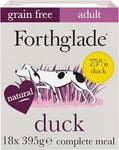 grain free adult

Forthglade

75% duck

natural

duck

18x 395g℮ complete meal